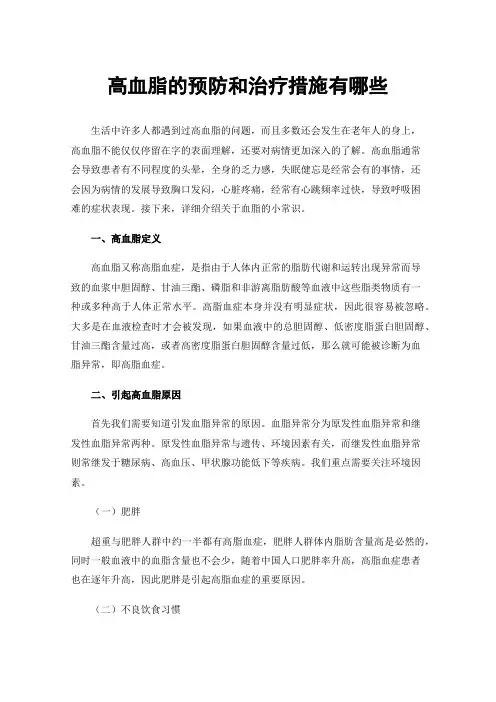 高血脂的预防和治疗措施有哪些

生活中许多人都遇到过高血脂的问题，而且多数还会发生在老年人的身上，高血脂不能仅仅停留在字的表面理解，还要对病情更加深入的了解。高血脂通常会导致患者有不同程度的头晕，全身的乏力感，失眠健忘是经常会有的事情，还会因为病情的发展导致胸口发闷，心脏疼痛，经常有心跳频率过快，导致呼吸困难的症状表现。接下来，详细介绍关于血脂的小常识。

一、高血脂定义

高血脂又称高脂血症，是指由于人体内正常的脂肪代谢和运转出现异常而导致的血浆中胆固醇、甘油三酯、磷脂和非游离脂肪酸等血液中这些脂类物质有一种或多种高于人体正常水平。高脂血症本身并没有明显症状，因此很容易被忽略。大多是在血液检查时才会被发现，如果血液中的总胆固醇、低密度脂蛋白胆固醇、甘油三酯含量过高，或者高密度脂蛋白胆固醇含量过低，那么就可能被诊断为血脂异常，即高脂血症。

二、引起高血脂原因

首先我们需要知道引发血脂异常的原因。血脂异常分为原发性血脂异常和继发性血脂异常两种。原发性血脂异常与遗传、环境因素有关，而继发性血脂异常则常继发于糖尿病、高血压、甲状腺功能低下等疾病。我们重点需要关注环境因素。

（一）肥胖

超重与肥胖人群中约一半都有高脂血症，肥胖人群体内脂肪含量高是必然的，同时一般血液中的血脂含量也不会少，随着中国人口肥胖率升高，高脂血症患者也在逐年升高，因此肥胖是引起高脂血症的重要原因。

（二）不良饮食习惯